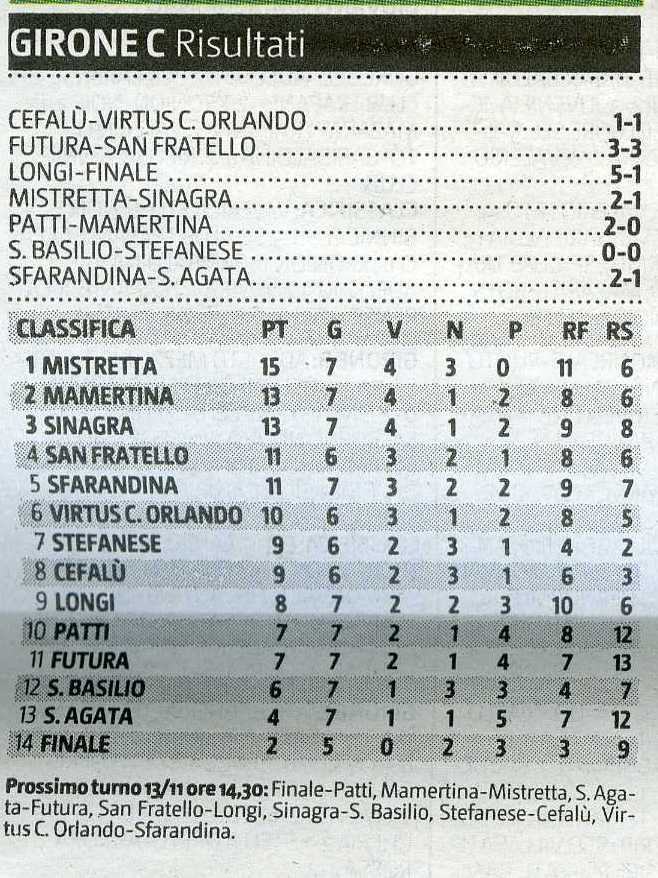 GIRONE C Risultati

CEFALÙ-VIRTUS C. ORLANDO 1-1
FUTURA-SAN FRATELLO 3-3
LONGI-FINALE 5-1
MISTRETTA-SINAGRA 2-1
PATTI-MAMERTINA 2-0
S. BASILIO-STEFANESE 0-0
SFARANDINA-S. AGATA 2-1

| CLASSIFICA | PT | G | V | N | P | RF | RS |
|---|---|---|---|---|---|---|---|
| 1 MISTRETTA | 15 | 7 | 4 | 3 | 0 | 11 | 6 |
| 2 MAMERTINA | 13 | 7 | 4 | 1 | 2 | 8 | 6 |
| 3 SINAGRA | 13 | 7 | 4 | 1 | 2 | 9 | 8 |
| 4 SAN FRATELLO | 11 | 6 | 3 | 2 | 1 | 8 | 6 |
| 5 SFARANDINA | 11 | 7 | 3 | 2 | 2 | 9 | 7 |
| 6 VIRTUS C. ORLANDO | 10 | 6 | 3 | 1 | 2 | 8 | 5 |
| 7 STEFANESE | 9 | 6 | 2 | 3 | 1 | 4 | 2 |
| 8 CEFALÙ | 9 | 6 | 2 | 3 | 1 | 6 | 3 |
| 9 LONGI | 8 | 7 | 2 | 2 | 3 | 10 | 6 |
| 10 PATTI | 7 | 7 | 2 | 1 | 4 | 8 | 12 |
| 11 FUTURA | 7 | 7 | 2 | 1 | 4 | 7 | 13 |
| 12 S. BASILIO | 6 | 7 | 1 | 3 | 3 | 4 | 7 |
| 13 S. AGATA | 4 | 7 | 1 | 1 | 5 | 7 | 12 |
| 14 FINALE | 2 | 5 | 0 | 2 | 3 | 3 | 9 |

Prossimo turno 13/11 ore 14,30: Finale-Patti, Mamertina-Mistretta, S. Agata-Futura, San Fratello-Longi, Sinagra-S. Basilio, Stefanese-Cefalù, Virtus C. Orlando-Sfarandina.